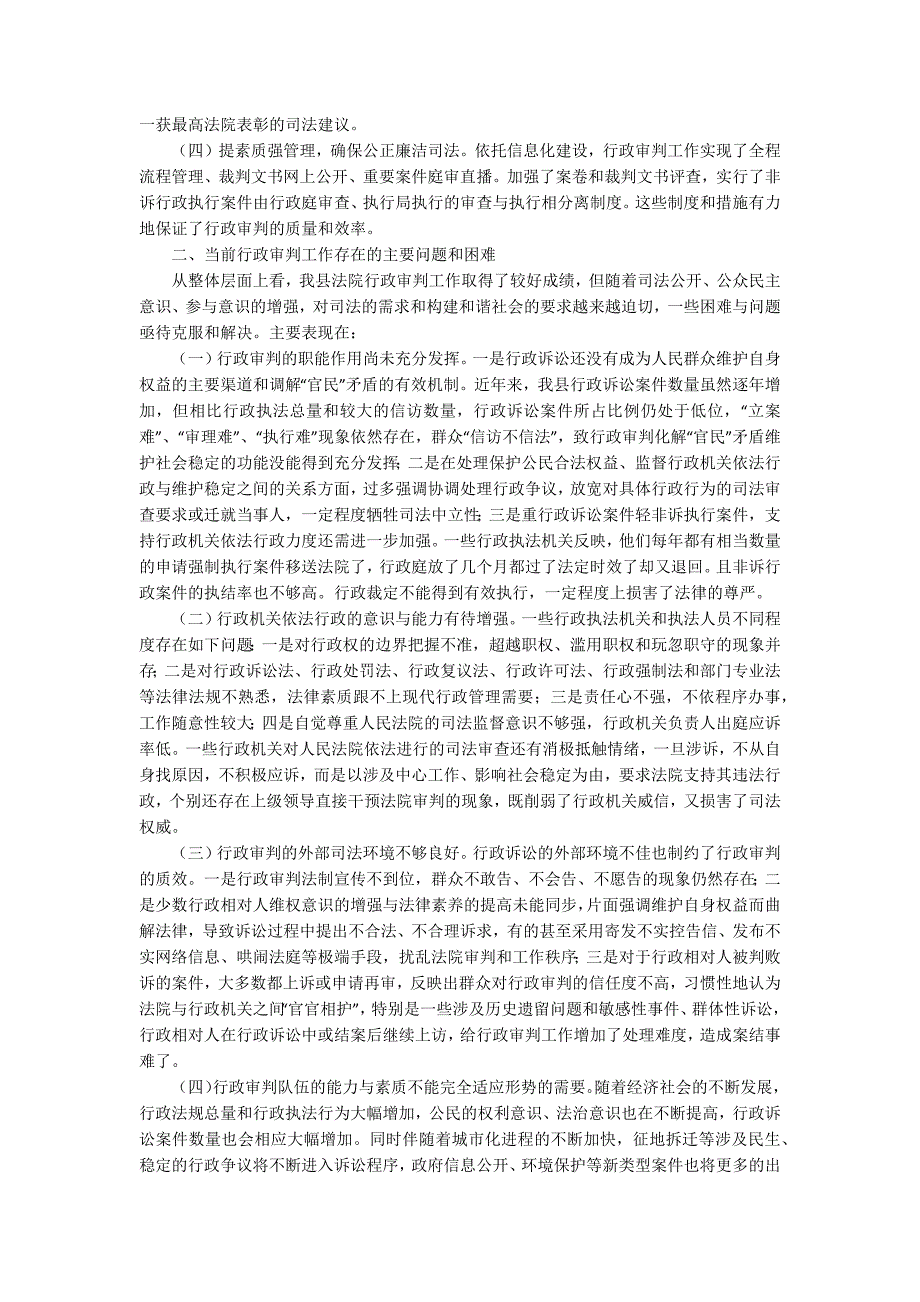 一获最高法院表彰的司法建议。

（四）提素质强管理，确保公正廉洁司法。依托信息化建设，行政审判工作实现了全程流程管理、裁判文书网上公开、重要案件庭审直播。加强了案卷和裁判文书评查，实行了非诉行政执行案件由行政庭审查、执行局执行的审查与执行相分离制度。这些制度和措施有力地保证了行政审判的质量和效率。

二、当前行政审判工作存在的主要问题和困难

从整体层面上看，我县法院行政审判工作取得了较好成绩，但随着司法公开、公众民主意识、参与意识的增强，对司法的需求和构建和谐社会的要求越来越迫切，一些困难与问题亟待克服和解决。主要表现在：

（一）行政审判的职能作用尚未充分发挥。一是行政诉讼还没有成为人民群众维护自身权益的主要渠道和调解“官民”矛盾的有效机制。近年来，我县行政诉讼案件数量虽然逐年增加，但相比行政执法总量和较大的信访数量，行政诉讼案件所占比例仍处于低位，“立案难”、“审理难”、“执行难”现象依然存在，群众“信访不信法”，致行政审判化解“官民”矛盾维护社会稳定的功能没能得到充分发挥；二是在处理保护公民合法权益、监督行政机关依法行政与维护稳定之间的关系方面，过多强调协调处理行政争议，放宽对具体行政行为的司法审查要求或迁就当事人，一定程度牺牲司法中立性；三是重行政诉讼案件轻非诉执行案件，支持行政机关依法行政力度还需进一步加强。一些行政执法机关反映，他们每年都有相当数量的申请强制执行案件移送法院了，行政庭放了几个月都过了法定时效了却又退回。且非诉行政案件的执结率也不够高。行政裁定不能得到有效执行，一定程度上损害了法律的尊严。

（二）行政机关依法行政的意识与能力有待增强。一些行政执法机关和执法人员不同程度存在如下问题：一是对行政权的边界把握不准，超越职权、滥用职权和玩忽职守的现象并存；二是对行政诉讼法、行政处罚法、行政复议法、行政许可法、行政强制法和部门专业法等法律法规不熟悉，法律素质跟不上现代行政管理需要；三是责任心不强，不依程序办事，工作随意性较大；四是自觉尊重人民法院的司法监督意识不够强，行政机关负责人出庭应诉率低。一些行政机关对人民法院依法进行的司法审查还有消极抵触情绪，一旦涉诉，不从自身找原因，不积极应诉，而是以涉及中心工作、影响社会稳定为由，要求法院支持其违法行政，个别还存在上级领导直接干预法院审判的现象，既削弱了行政机关威信，又损害了司法权威。

（三）行政审判的外部司法环境不够良好。行政诉讼的外部环境不佳也制约了行政审判的质效。一是行政审判法制宣传不到位，群众不敢告、不会告、不愿告的现象仍然存在；二是少数行政相对人维权意识的增强与法律素养的提高未能同步，片面强调维护自身权益而曲解法律，导致诉讼过程中提出不合法、不合理诉求，有的甚至采用寄发不实控告信、发布不实网络信息、哄闹法庭等极端手段，扰乱法院审判和工作秩序；三是对于行政相对人被判败诉的案件，大多数都上诉或申请再审，反映出群众对行政审判的信任度不高，习惯性地认为法院与行政机关之间“官官相护”，特别是一些涉及历史遗留问题和敏感性事件、群体性诉讼，行政相对人在行政诉讼中或结案后继续上访，给行政审判工作增加了处理难度，造成案结事难了。

（四)行政审判队伍的能力与素质不能完全适应形势的需要。随着经济社会的不断发展，行政法规总量和行政执法行为大幅增加，公民的权利意识、法治意识也在不断提高，行政诉讼案件数量也会相应大幅增加。同时伴随着城市化进程的不断加快，征地拆迁等涉及民生、稳定的行政争议将不断进入诉讼程序，政府信息公开、环境保护等新类型案件也将更多的出